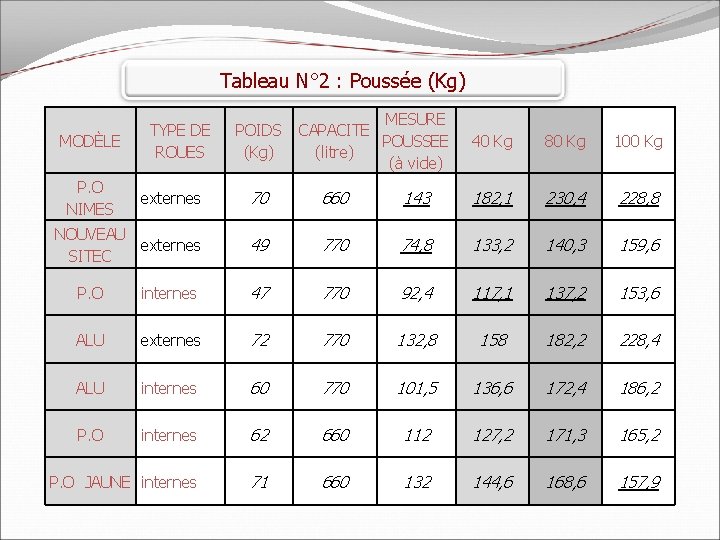 Tableau N°2 : Poussée (Kg)

| MODÈLE | TYPE DE ROUES | POIDS (Kg) | CAPACITE (litre) | MESURE POUSSEE (à vide) | 40 Kg | 80 Kg | 100 Kg |
|---|---|---|---|---|---|---|---|
| P.O NIMES | externes | 70 | 660 | 143 | 182,1 | 230,4 | 228,8 |
| NOUVEAU SITEC | externes | 49 | 770 | 74,8 | 133,2 | 140,3 | 159,6 |
| P.O | internes | 47 | 770 | 92,4 | 117,1 | 137,2 | 153,6 |
| ALU | externes | 72 | 770 | 132,8 | 158 | 182,2 | 228,4 |
| ALU | internes | 60 | 770 | 101,5 | 136,6 | 172,4 | 186,2 |
| P.O | internes | 62 | 660 | 112 | 127,2 | 171,3 | 165,2 |
| P.O JAUNE | internes | 71 | 660 | 132 | 144,6 | 168,6 | 157,9 |